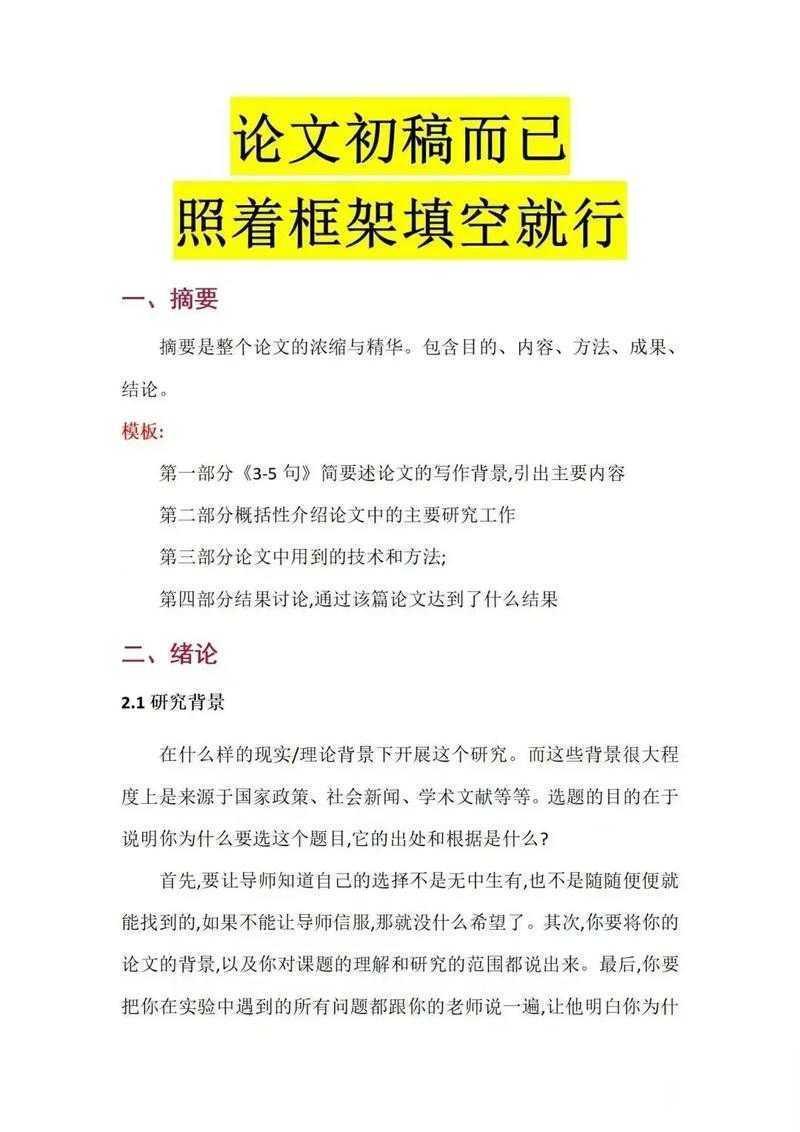 论文初稿而已
照着框架填空就行

一、摘要

摘要是整个论文的浓缩与精华。包含目的、内容、方法、成果、结论。

模板:

第一部分《3-5 句》简要述论文的写作背景,引出主要内容

第二部分概括性介绍论文中的主要研究工作

第三部分论文中用到的技术和方法;

第四部分结果讨论,通过该篇论文达到了什么结果

二、绪论

2.1 研究背景

在什么样的现实/理论背景下开展这个研究。而这些背景很大程度上是来源于国家政策、社会新闻、学术文献等等。选题的目的在于说明你为什么要选这个题目,它的出处和根据是什么?

首先,要让导师知道自己的选择不是无中生有,也不是随随便便就能找到的,如果不能让导师信服,那就没什么希望了。其次,你要将你的论文的背景,以及你对课题的理解和研究的范围都说出来。最后,你要把你在实验中遇到的所有问题都跟你的老师说一遍,让他明白你为什